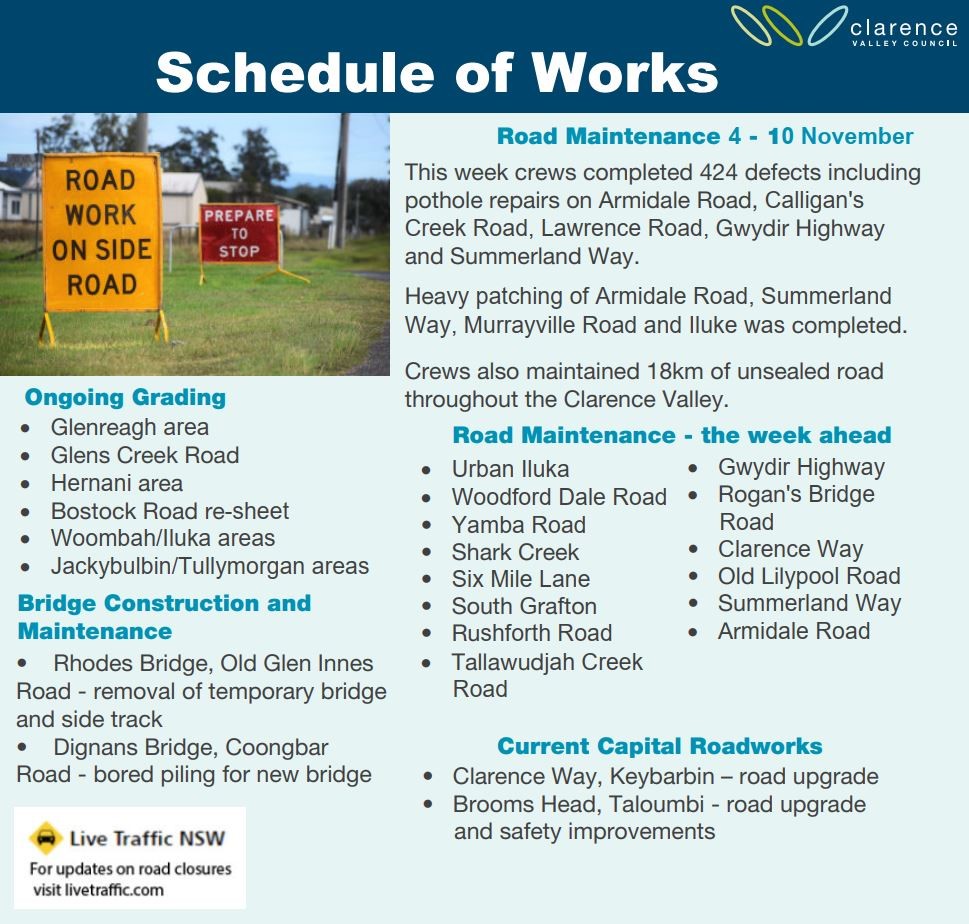 clarence
VALLEY COUNCIL

Schedule of Works

ROAD WORK ON SIDE ROAD

PREPARE TO STOP

Ongoing Grading
• Glenreagh area
• Glens Creek Road
• Hernani area
• Bostock Road re-sheet
• Woombah/Iluka areas
• Jackybulbin/Tullymorgan areas

Bridge Construction and Maintenance
• Rhodes Bridge, Old Glen Innes Road - removal of temporary bridge and side track
• Dignans Bridge, Coongbar Road - bored piling for new bridge

Live Traffic NSW
For updates on road closures visit livetraffic.com

Road Maintenance 4 - 10 November

This week crews completed 424 defects including pothole repairs on Armidale Road, Calligan's Creek Road, Lawrence Road, Gwydir Highway and Summerland Way.

Heavy patching of Armidale Road, Summerland Way, Murrayville Road and Iluke was completed.

Crews also maintained 18km of unsealed road throughout the Clarence Valley.

Road Maintenance - the week ahead
• Urban Iluka
• Woodford Dale Road
• Yamba Road
• Shark Creek
• Six Mile Lane
• South Grafton
• Rushforth Road
• Tallawudjah Creek Road
• Gwydir Highway
• Rogan's Bridge Road
• Clarence Way
• Old Lilypool Road
• Summerland Way
• Armidale Road

Current Capital Roadworks
• Clarence Way, Keybarbin – road upgrade
• Brooms Head, Taloumbi - road upgrade and safety improvements